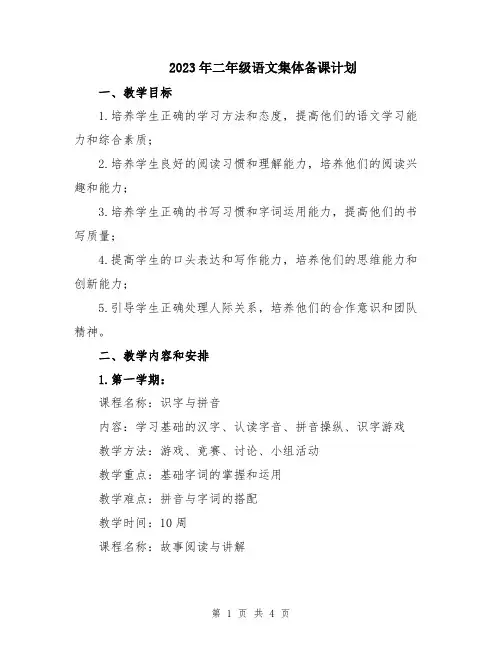 2023年二年级语文集体备课计划

一、教学目标

1.培养学生正确的学习方法和态度，提高他们的语文学习能力和综合素质；

2.培养学生良好的阅读习惯和理解能力，培养他们的阅读兴趣和能力；

3.培养学生正确的书写习惯和字词运用能力，提高他们的书写质量；

4.提高学生的口头表达和写作能力，培养他们的思维能力和创新能力；

5.引导学生正确处理人际关系，培养他们的合作意识和团队精神。

二、教学内容和安排

1.第一学期：

课程名称：识字与拼音

内容：学习基础的汉字、认读字音、拼音操纵、识字游戏

教学方法：游戏、竞赛、讨论、小组活动

教学重点：基础字词的掌握和运用

教学难点：拼音与字词的搭配

教学时间：10周

课程名称：故事阅读与讲解

第 1 页 共 4 页